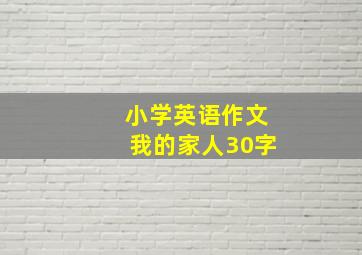 小学英语作文
我的家人30字